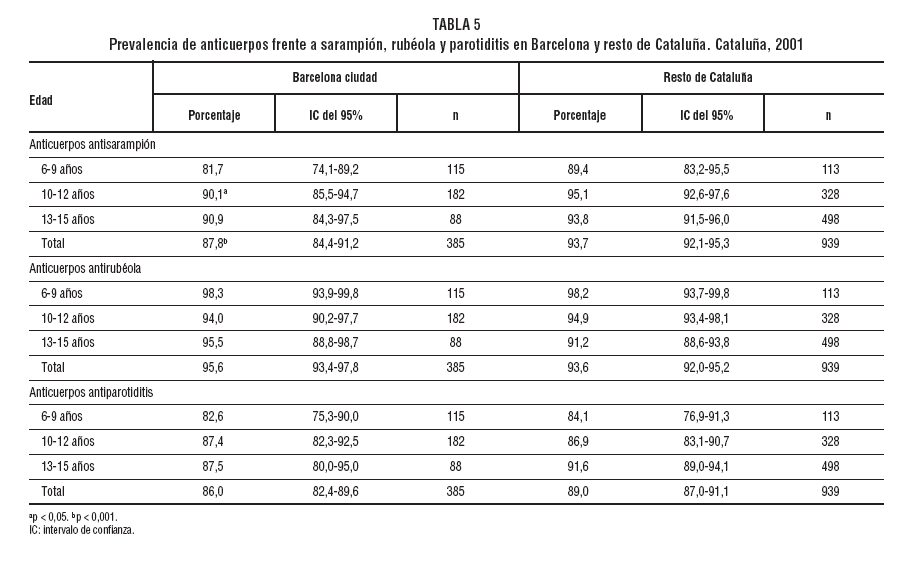 TABLA 5
Prevalencia de anticuerpos frente a sarampión, rubéola y parotiditis en Barcelona y resto de Cataluña. Cataluña, 2001

| Edad | Barcelona ciudad | | | Resto de Cataluña | | |
|---|---|---|---|---|---|---|
| | Porcentaje | IC del 95% | n | Porcentaje | IC del 95% | n |
| Anticuerpos antisarampión | | | | | | |
| 6-9 años | 81,7 | 74,1-89,2 | 115 | 89,4 | 83,2-95,5 | 113 |
| 10-12 años | 90,1$^a$ | 85,5-94,7 | 182 | 95,1 | 92,6-97,6 | 328 |
| 13-15 años | 90,9 | 84,3-97,5 | 88 | 93,8 | 91,5-96,0 | 498 |
| Total | 87,8$^b$ | 84,4-91,2 | 385 | 93,7 | 92,1-95,3 | 939 |
| Anticuerpos antirubéola | | | | | | |
| 6-9 años | 98,3 | 93,9-99,8 | 115 | 98,2 | 93,7-99,8 | 113 |
| 10-12 años | 94,0 | 90,2-97,7 | 182 | 94,9 | 93,4-98,1 | 328 |
| 13-15 años | 95,5 | 88,8-98,7 | 88 | 91,2 | 88,6-93,8 | 498 |
| Total | 95,6 | 93,4-97,8 | 385 | 93,6 | 92,0-95,2 | 939 |
| Anticuerpos antiparotiditis | | | | | | |
| 6-9 años | 82,6 | 75,3-90,0 | 115 | 84,1 | 76,9-91,3 | 113 |
| 10-12 años | 87,4 | 82,3-92,5 | 182 | 86,9 | 83,1-90,7 | 328 |
| 13-15 años | 87,5 | 80,0-95,0 | 88 | 91,6 | 89,0-94,1 | 498 |
| Total | 86,0 | 82,4-89,6 | 385 | 89,0 | 87,0-91,1 | 939 |

$^a$p < 0,05. $^b$p < 0,001.
IC: intervalo de confianza.